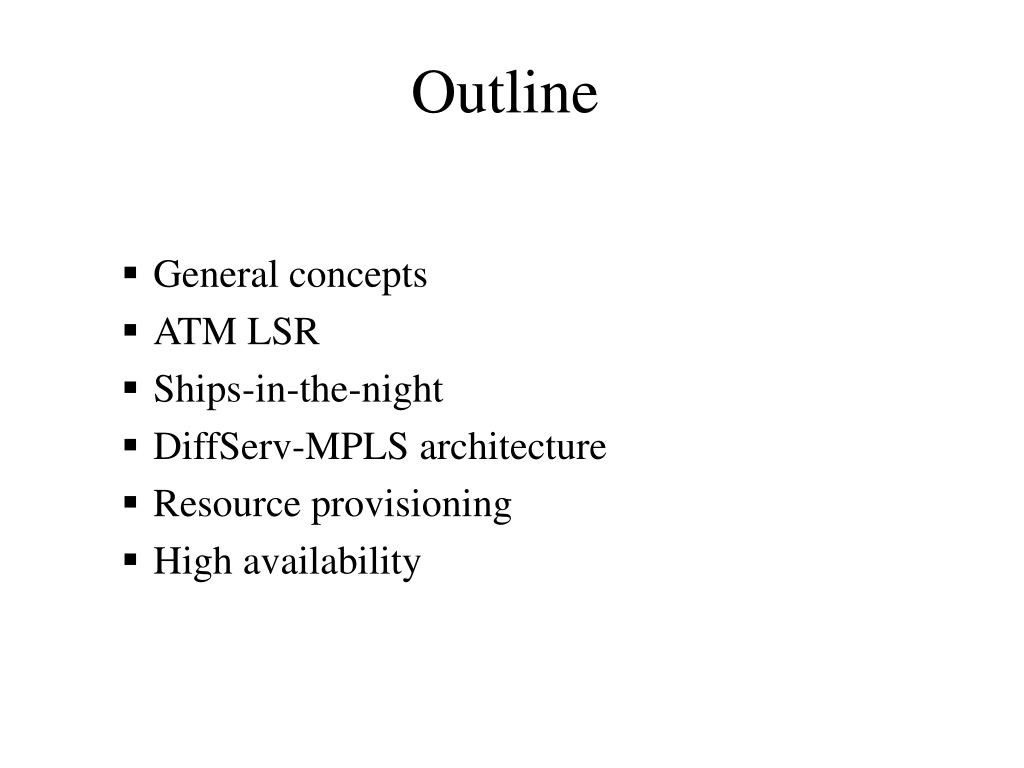 Outline

▪ General concepts
▪ ATM LSR
▪ Ships-in-the-night
▪ DiffServ-MPLS architecture
▪ Resource provisioning
▪ High availability